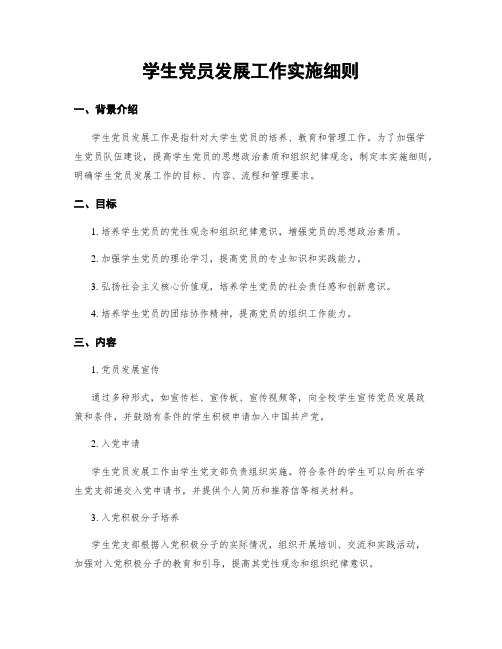 学生党员发展工作实施细则

一、背景介绍

学生党员发展工作是指针对大学生党员的培养、教育和管理工作。为了加强学生党员队伍建设，提高学生党员的思想政治素质和组织纪律观念，制定本实施细则，明确学生党员发展工作的目标、内容、流程和管理要求。

二、目标

1. 培养学生党员的党性观念和组织纪律意识，增强党员的思想政治素质。

2. 加强学生党员的理论学习，提高党员的专业知识和实践能力。

3. 弘扬社会主义核心价值观，培养学生党员的社会责任感和创新意识。

4. 培养学生党员的团结协作精神，提高党员的组织工作能力。

三、内容

1. 党员发展宣传

通过多种形式，如宣传栏、宣传板、宣传视频等，向全校学生宣传党员发展政策和条件，并鼓励有条件的学生积极申请加入中国共产党。

2. 入党申请

学生党员发展工作由学生党支部负责组织实施。符合条件的学生可以向所在学生党支部递交入党申请书，并提供个人简历和推荐信等相关材料。

3. 入党积极分子培养

学生党支部根据入党积极分子的实际情况，组织开展培训、交流和实践活动，加强对入党积极分子的教育和引导，提高其党性观念和组织纪律意识。